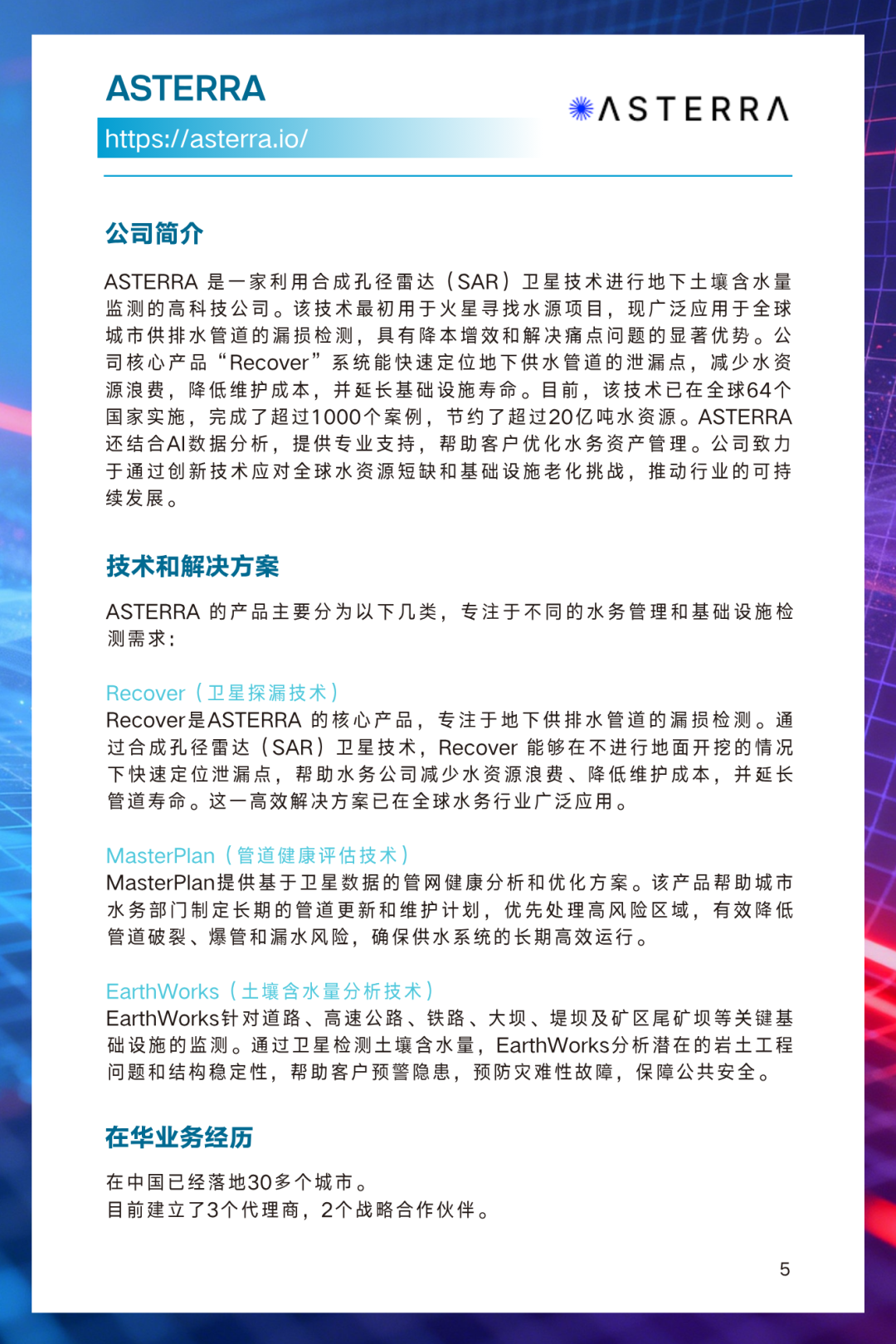 ASTERRA

https://asterra.io/

ASTERRA

公司简介

ASTERRA 是一家利用合成孔径雷达（SAR）卫星技术进行地下土壤含水量监测的高科技公司。该技术最初用于火星寻找水源项目，现广泛应用于全球城市供排水管道的漏损检测，具有降本增效和解决痛点问题的显著优势。公司核心产品“Recover”系统能快速定位地下供水管道的泄漏点，减少水资源浪费，降低维护成本，并延长基础设施寿命。目前，该技术已在全球64个国家实施，完成了超过1000个案例，节约了超过20亿吨水资源。ASTERRA还结合AI数据分析，提供专业支持，帮助客户优化水务资产管理。公司致力于通过创新技术应对全球水资源短缺和基础设施老化挑战，推动行业的可持续发展。

技术和解决方案

ASTERRA 的产品主要分为以下几类，专注于不同的水务管理和基础设施检测需求：

Recover（卫星探漏技术）
Recover是ASTERRA 的核心产品，专注于地下供排水管道的漏损检测。通过合成孔径雷达（SAR）卫星技术，Recover 能够在不进行地面开挖的情况下快速定位泄漏点，帮助水务公司减少水资源浪费、降低维护成本，并延长管道寿命。这一高效解决方案已在全球水务行业广泛应用。

MasterPlan（管道健康评估技术）
MasterPlan提供基于卫星数据的管网健康分析和优化方案。该产品帮助城市水务部门制定长期的管道更新和维护计划，优先处理高风险区域，有效降低管道破裂、爆管和漏水风险，确保供水系统的长期高效运行。

EarthWorks（土壤含水量分析技术）
EarthWorks针对道路、高速公路、铁路、大坝、堤坝及矿区尾矿坝等关键基础设施的监测。通过卫星检测土壤含水量，EarthWorks分析潜在的岩土工程问题和结构稳定性，帮助客户预警隐患，预防灾难性故障，保障公共安全。

在华业务经历

在中国已经落地30多个城市。
目前建立了3个代理商，2个战略合作伙伴。

5